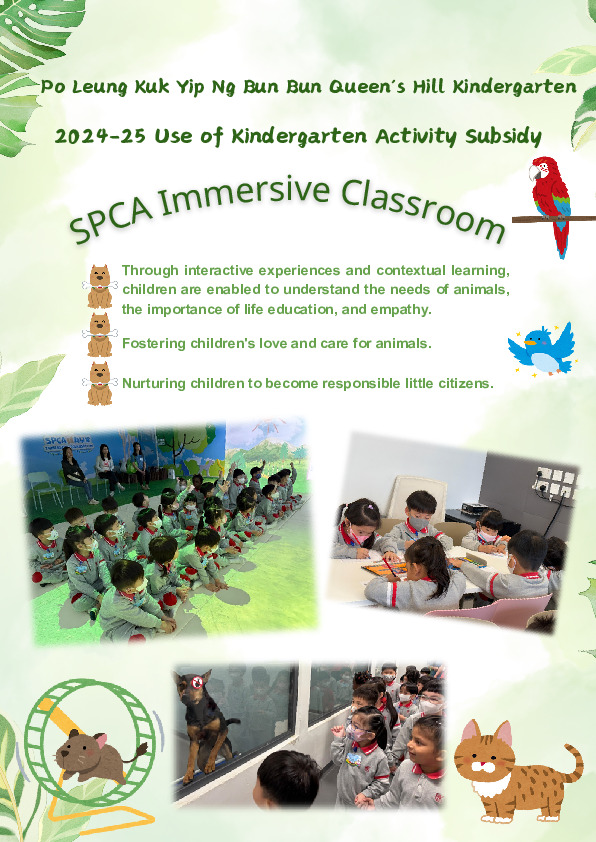 Po Leung Kuk Yip Ng Bun Bun Queen's Hill Kindergarten

2024-25 Use of Kindergarten Activity Subsidy

SPCA Immersive Classroom

Through interactive experiences and contextual learning, children are enabled to understand the needs of animals, the importance of life education, and empathy.

Fostering children's love and care for animals.

Nurturing children to become responsible little citizens.